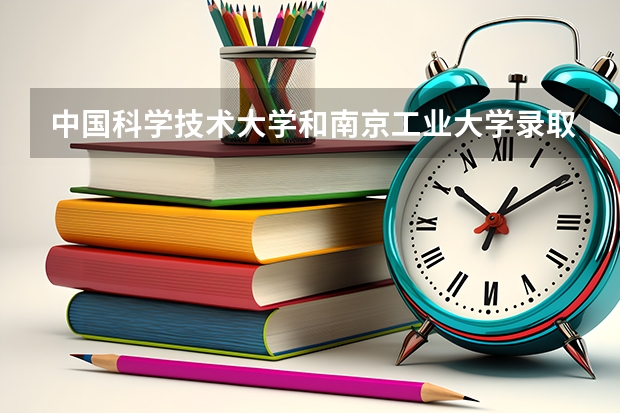 中国科学技术大学和南京工业大学录取